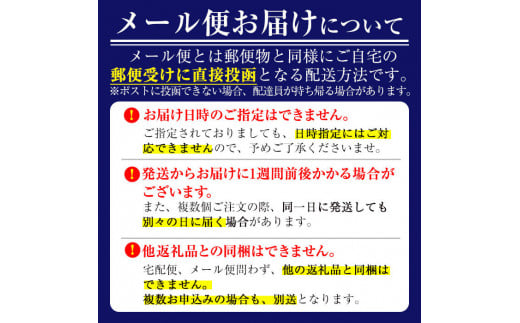 メール便お届けについて

メール便とは郵便物と同様にご自宅の郵便受けに直接投函となる配送方法です。
※ポストに投函できない場合、配達員が持ち帰る場合があります。

! お届け日時のご指定はできません。
ご指定されておりましても、日時指定にはご対応できませんので、予めご了承くださいませ。

! 発送からお届けに1週間前後かかる場合がございます。
また、複数個ご注文の際、同一日に発送しても別々の日に届く場合があります。

! 他返礼品との同梱はできません。
宅配便、メール便問わず、他の返礼品と同梱はできません。
複数お申込みの場合も、別送となります。